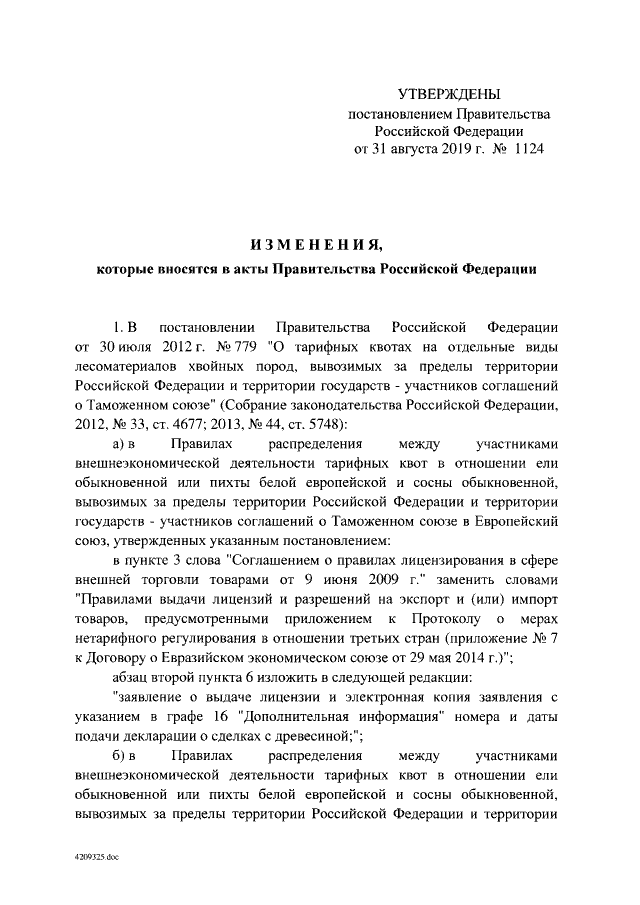 УТВЕРЖДЕНЫ
постановлением Правительства
Российской Федерации
от 31 августа 2019 г. № 1124

ИЗМЕНЕНИЯ,
которые вносятся в акты Правительства Российской Федерации

1. В постановлении Правительства Российской Федерации от 30 июля 2012 г. № 779 "О тарифных квотах на отдельные виды лесоматериалов хвойных пород, вывозимых за пределы территории Российской Федерации и территории государств - участников соглашений о Таможенном союзе" (Собрание законодательства Российской Федерации, 2012, № 33, ст. 4677; 2013, № 44, ст. 5748):

а) в Правилах распределения между участниками внешнеэкономической деятельности тарифных квот в отношении ели обыкновенной или пихты белой европейской и сосны обыкновенной, вывозимых за пределы территории Российской Федерации и территории государств - участников соглашений о Таможенном союзе в Европейский союз, утвержденных указанным постановлением:

в пункте 3 слова "Соглашением о правилах лицензирования в сфере внешней торговли товарами от 9 июня 2009 г." заменить словами "Правилами выдачи лицензий и разрешений на экспорт и (или) импорт товаров, предусмотренными приложением к Протоколу о мерах нетарифного регулирования в отношении третьих стран (приложение № 7 к Договору о Евразийском экономическом союзе от 29 мая 2014 г.)";

абзац второй пункта 6 изложить в следующей редакции:

"заявление о выдаче лицензии и электронная копия заявления с указанием в графе 16 "Дополнительная информация" номера и даты подачи декларации о сделках с древесиной;";

б) в Правилах распределения между участниками внешнеэкономической деятельности тарифных квот в отношении ели обыкновенной или пихты белой европейской и сосны обыкновенной, вывозимых за пределы территории Российской Федерации и территории

4209325.doc